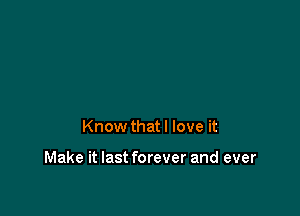 Know that I love it

Make it last forever and ever